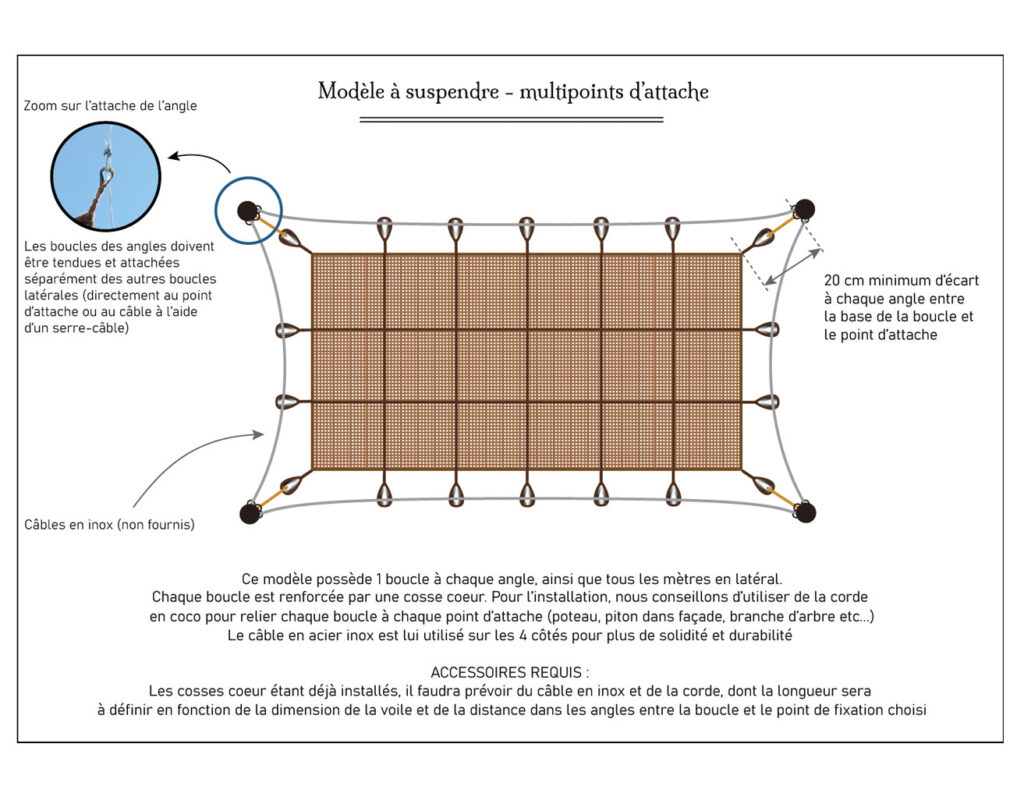 Modèle à suspendre - multipoints d'attache

Zoom sur l'attache de l'angle

Les boucles des angles doivent être tendues et attachées séparément des autres boucles latérales (directement au point d'attache ou au câble à l'aide d'un serre-câble)

20 cm minimum d'écart à chaque angle entre la base de la boucle et le point d'attache

Câbles en inox (non fournis)

Ce modèle possède 1 boucle à chaque angle, ainsi que tous les mètres en latéral.
Chaque boucle est renforcée par une cosse coeur. Pour l'installation, nous conseillons d'utiliser de la corde en coco pour relier chaque boucle à chaque point d'attache (poteau, piton dans façade, branche d'arbre etc...)
Le câble en acier inox est lui utilisé sur les 4 côtés pour plus de solidité et durabilité

ACCESSOIRES REQUIS :
Les cosses coeur étant déjà installés, il faudra prévoir du câble en inox et de la corde, dont la longueur sera à définir en fonction de la dimension de la voile et de la distance dans les angles entre la boucle et le point de fixation choisi